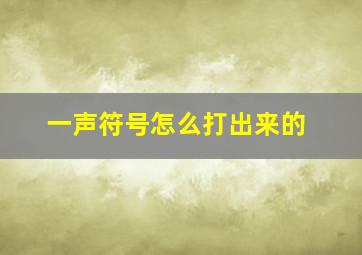 一声符号怎么打出来的